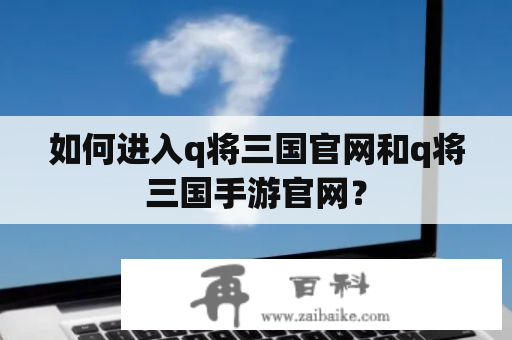 如何进入q将三国官网和q将三国手游官网?

再 百科
www.zaibaike.com